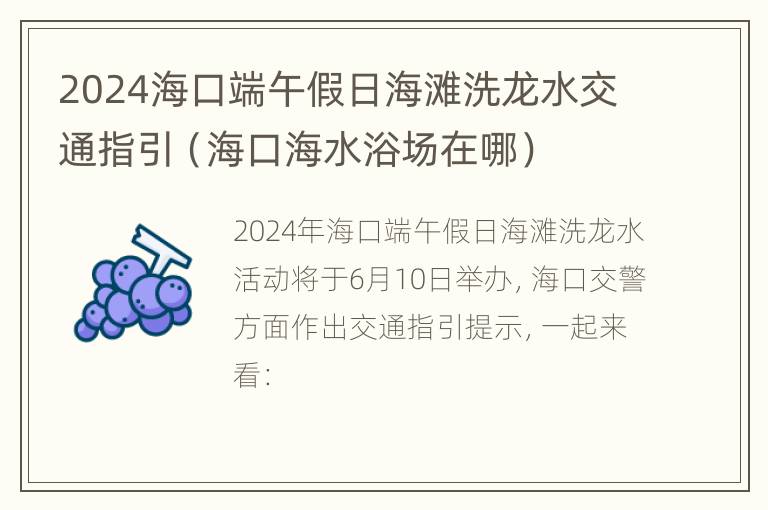 2024海口端午假日海滩洗龙水交通指引（海口海水浴场在哪）

2024年海口端午假日海滩洗龙水活动将于6月10日举办，海口交警方面作出交通指引提示，一起来看：